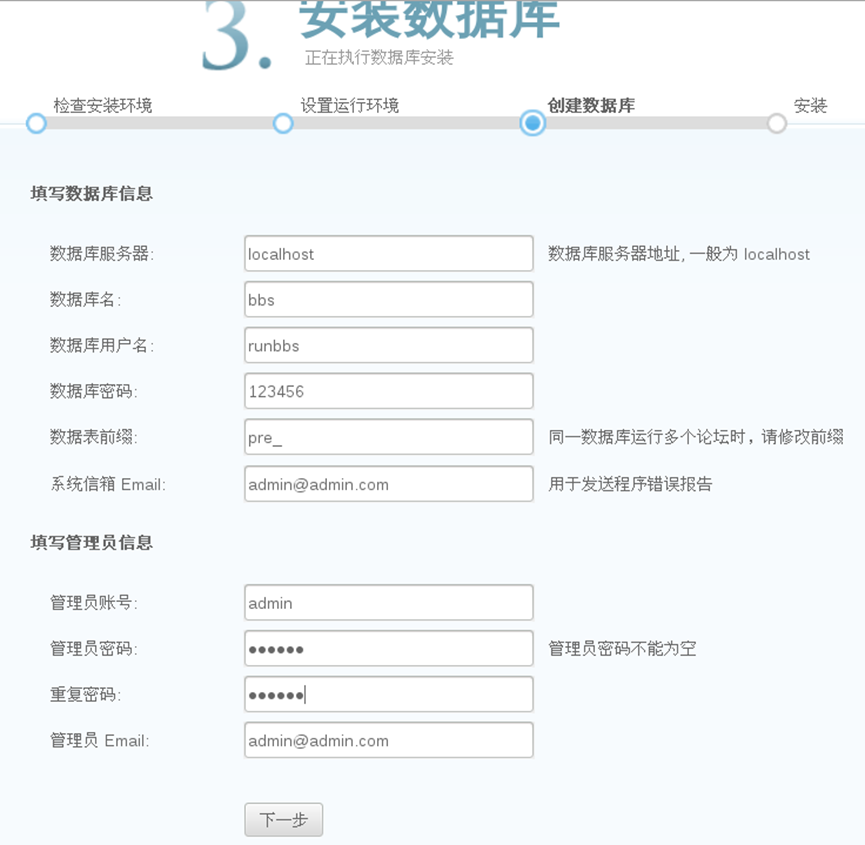 3. 安装数据库
正在执行数据库安装

检查安装环境　设置运行环境　创建数据库　安装

填写数据库信息

数据库服务器: localhost 数据库服务器地址, 一般为 localhost
数据库名: bbs
数据库用户名: runbbs
数据库密码: 123456
数据表前缀: pre_ 同一数据库运行多个论坛时，请修改前缀
系统信箱 Email: admin@admin.com 用于发送程序错误报告

填写管理员信息

管理员账号: admin
管理员密码: •••••• 管理员密码不能为空
重复密码: ••••••
管理员 Email: admin@admin.com

下一步